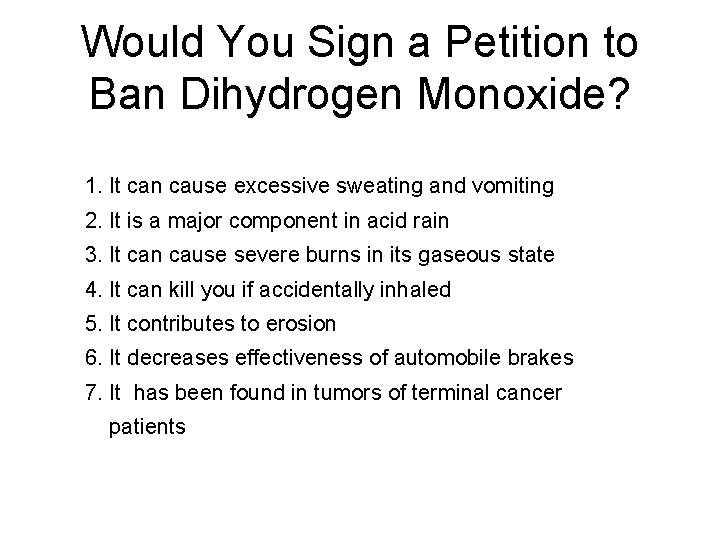 Would You Sign a Petition to Ban Dihydrogen Monoxide?

1. It can cause excessive sweating and vomiting
2. It is a major component in acid rain
3. It can cause severe burns in its gaseous state
4. It can kill you if accidentally inhaled
5. It contributes to erosion
6. It decreases effectiveness of automobile brakes
7. It has been found in tumors of terminal cancer patients